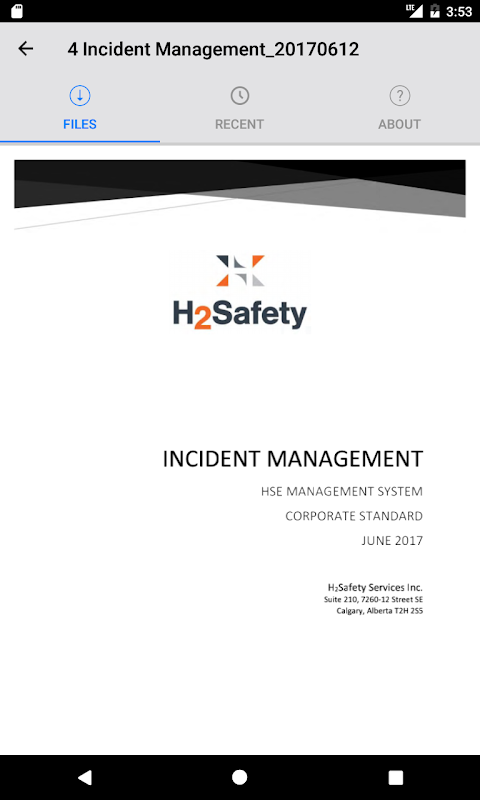 LTE 3:53

4 Incident Management_20170612

FILES RECENT ABOUT

H2Safety

INCIDENT MANAGEMENT

HSE MANAGEMENT SYSTEM

CORPORATE STANDARD

JUNE 2017

H₂Safety Services Inc.
Suite 210, 7260-12 Street SE
Calgary, Alberta T2H 2S5